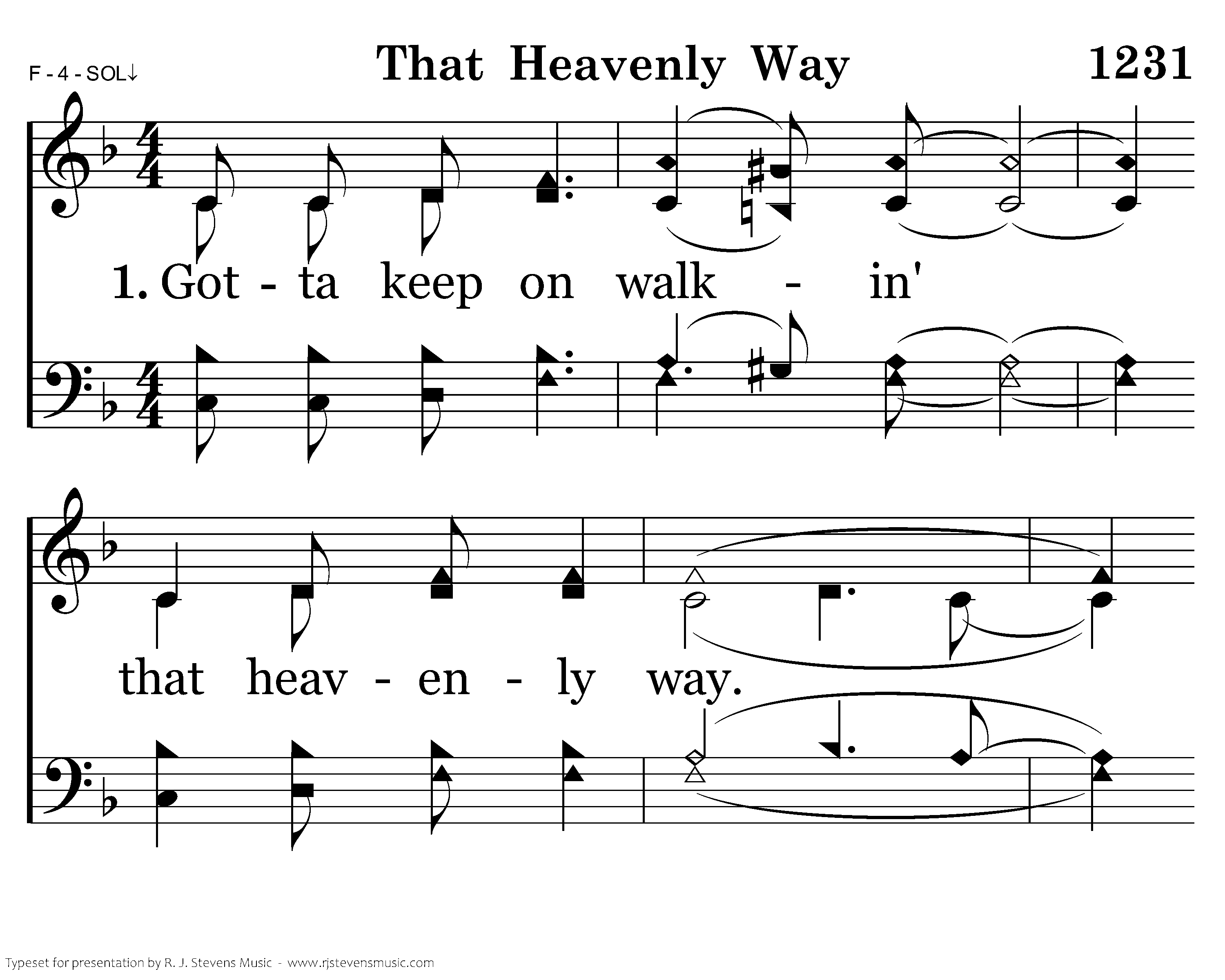 F - 4 - SOL↓

That Heavenly Way

1231

1. Got - ta keep on walk - in'

that heav - en - ly way.

Typeset for presentation by R. J. Stevens Music - www.rjstevensmusic.com